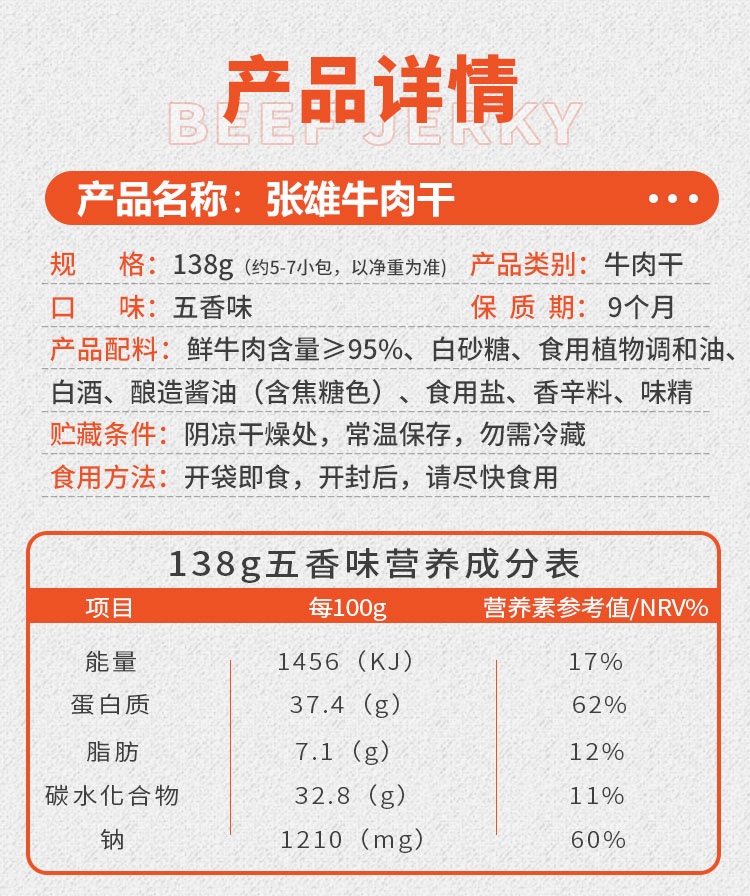 产品详情

BEEF JERKY

产品名称：张雄牛肉干

规　格：138g（约5-7小包，以净重为准） 产品类别：牛肉干

口　味：五香味 保质期：9个月

产品配料：鲜牛肉含量≥95%、白砂糖、食用植物调和油、白酒、酿造酱油（含焦糖色）、食用盐、香辛料、味精

贮藏条件：阴凉干燥处，常温保存，勿需冷藏

食用方法：开袋即食，开封后，请尽快食用

138g五香味营养成分表

| 项目 | 每100g | 营养素参考值/NRV% |
|---|---|---|
| 能量 | 1456（KJ） | 17% |
| 蛋白质 | 37.4（g） | 62% |
| 脂肪 | 7.1（g） | 12% |
| 碳水化合物 | 32.8（g） | 11% |
| 钠 | 1210（mg） | 60% |